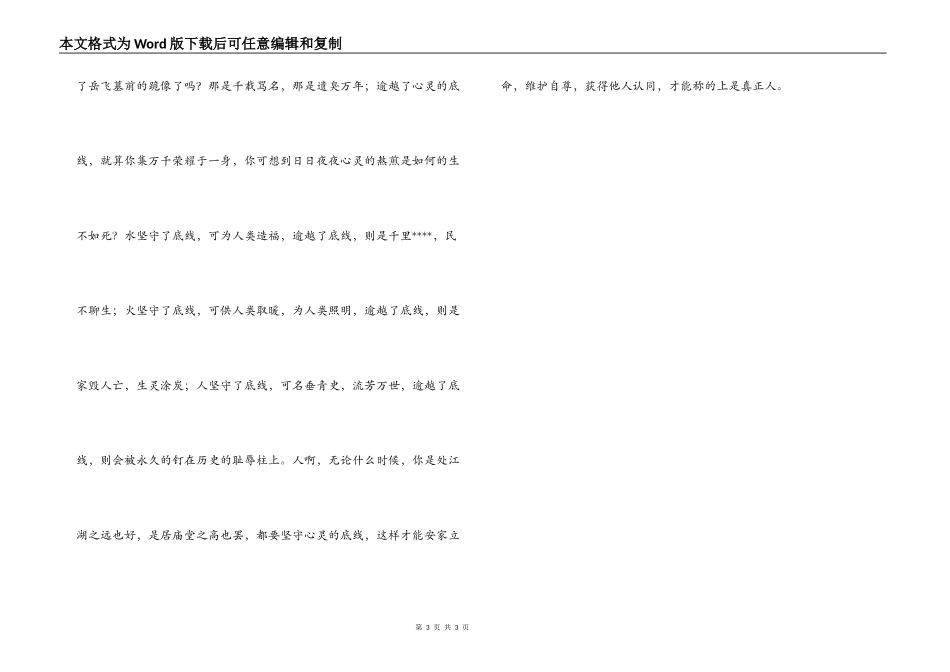 本文格式为Word版下载后可任意编辑和复制

了岳飞墓前的跪像了吗？那是千载骂名，那是遗臭万年；逾越了心灵的底线，就算你集万千荣耀于一身，你可想到日日夜夜心灵的熬煎是如何的生不如死？水坚守了底线，可为人类造福，逾越了底线，则是千里****，民不聊生；火坚守了底线，可供人类取暖，为人类照明，逾越了底线，则是家毁人亡，生灵涂炭；人坚守了底线，可名垂青史，流芳万世，逾越了底线，则会被永久的钉在历史的耻辱柱上。人啊，无论什么时候，你是处江湖之远也好，是居庙堂之高也罢，都要坚守心灵的底线，这样才能安家立命，维护自尊，获得他人认同，才能称的上是真正人。

第3页 共3页